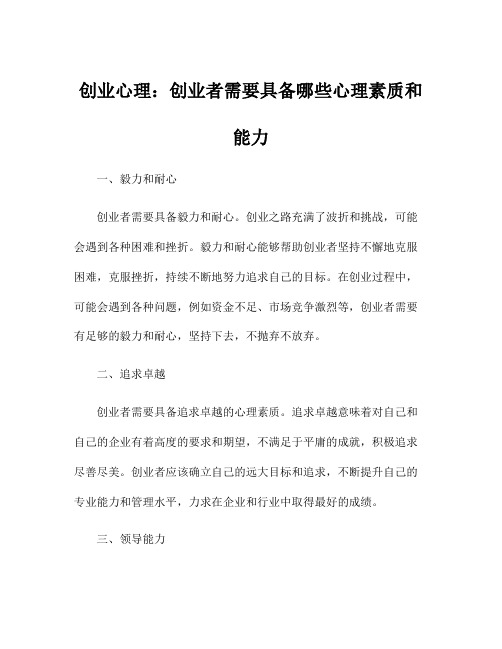 创业心理：创业者需要具备哪些心理素质和能力

一、毅力和耐心

创业者需要具备毅力和耐心。创业之路充满了波折和挑战，可能会遇到各种困难和挫折。毅力和耐心能够帮助创业者坚持不懈地克服困难，克服挫折，持续不断地努力追求自己的目标。在创业过程中，可能会遇到各种问题，例如资金不足、市场竞争激烈等，创业者需要有足够的毅力和耐心，坚持下去，不抛弃不放弃。

二、追求卓越

创业者需要具备追求卓越的心理素质。追求卓越意味着对自己和自己的企业有着高度的要求和期望，不满足于平庸的成就，积极追求尽善尽美。创业者应该确立自己的远大目标和追求，不断提升自己的专业能力和管理水平，力求在企业和行业中取得最好的成绩。

三、领导能力